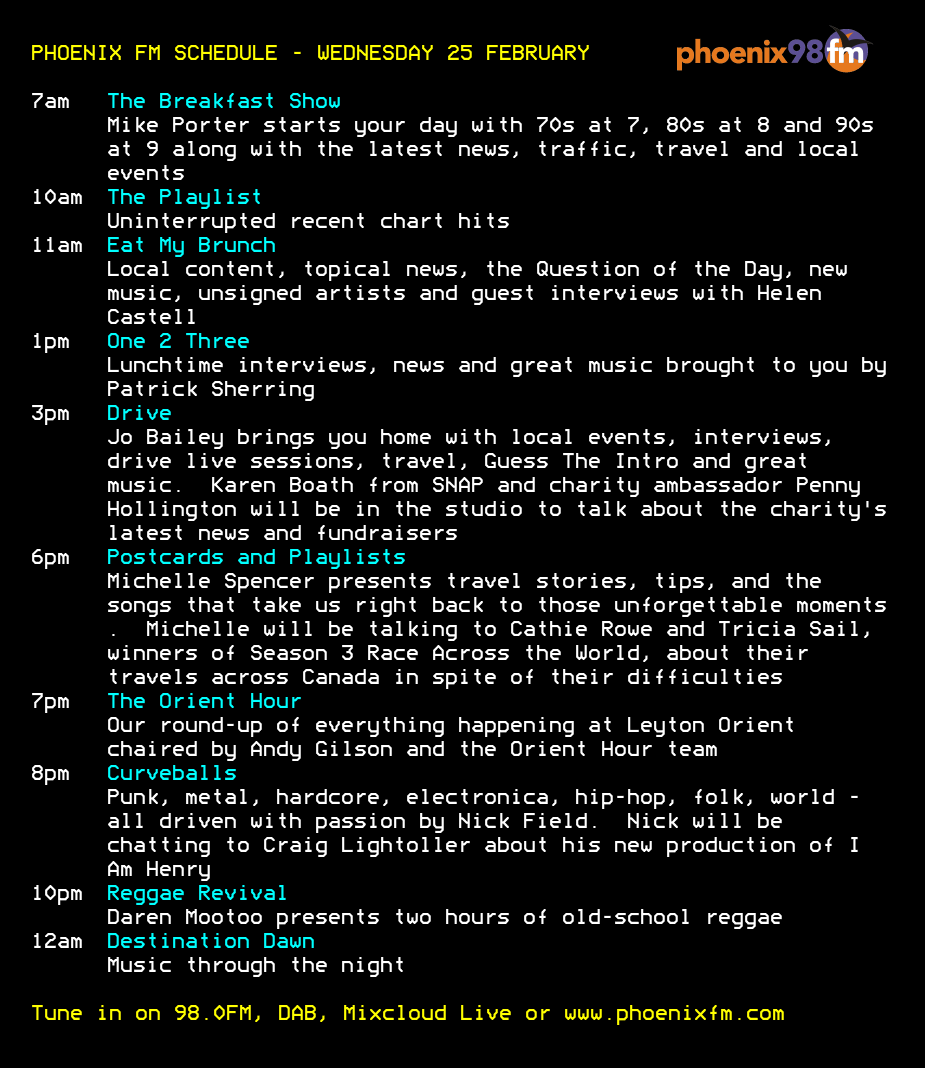 PHOENIX FM SCHEDULE - WEDNESDAY 25 FEBRUARY

phoenix98fm

7am The Breakfast Show
Mike Porter starts your day with 70s at 7, 80s at 8 and 90s at 9 along with the latest news, traffic, travel and local events
10am The Playlist
Uninterrupted recent chart hits
11am Eat My Brunch
Local content, topical news, the Question of the Day, new music, unsigned artists and guest interviews with Helen Castell
1pm One 2 Three
Lunchtime interviews, news and great music brought to you by Patrick Sherring
3pm Drive
Jo Bailey brings you home with local events, interviews, drive live sessions, travel, Guess The Intro and great music. Karen Boath from SNAP and charity ambassador Penny Hollington will be in the studio to talk about the charity's latest news and fundraisers
6pm Postcards and Playlists
Michelle Spencer presents travel stories, tips, and the songs that take us right back to those unforgettable moments . Michelle will be talking to Cathie Rowe and Tricia Sail, winners of Season 3 Race Across the World, about their travels across Canada in spite of their difficulties
7pm The Orient Hour
Our round-up of everything happening at Leyton Orient chaired by Andy Gilson and the Orient Hour team
8pm Curveballs
Punk, metal, hardcore, electronica, hip-hop, folk, world - all driven with passion by Nick Field. Nick will be chatting to Craig Lightoller about his new production of I Am Henry
10pm Reggae Revival
Daren Mootoo presents two hours of old-school reggae
12am Destination Dawn
Music through the night

Tune in on 98.0FM, DAB, Mixcloud Live or www.phoenixfm.com